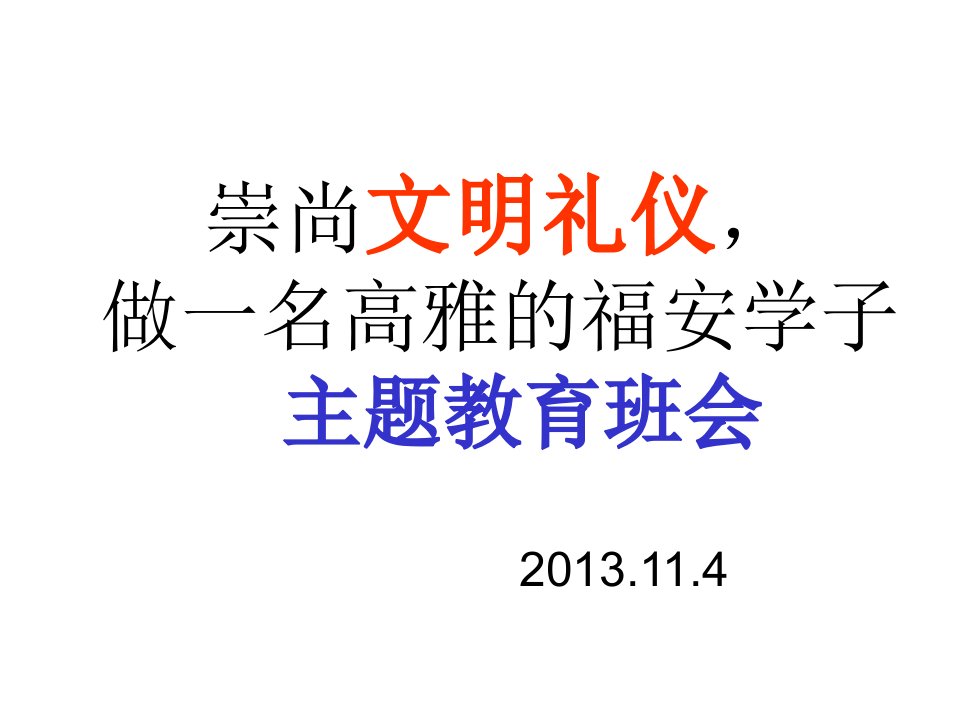 崇尚文明礼仪，
做一名高雅的福安学子
主题教育班会

2013.11.4